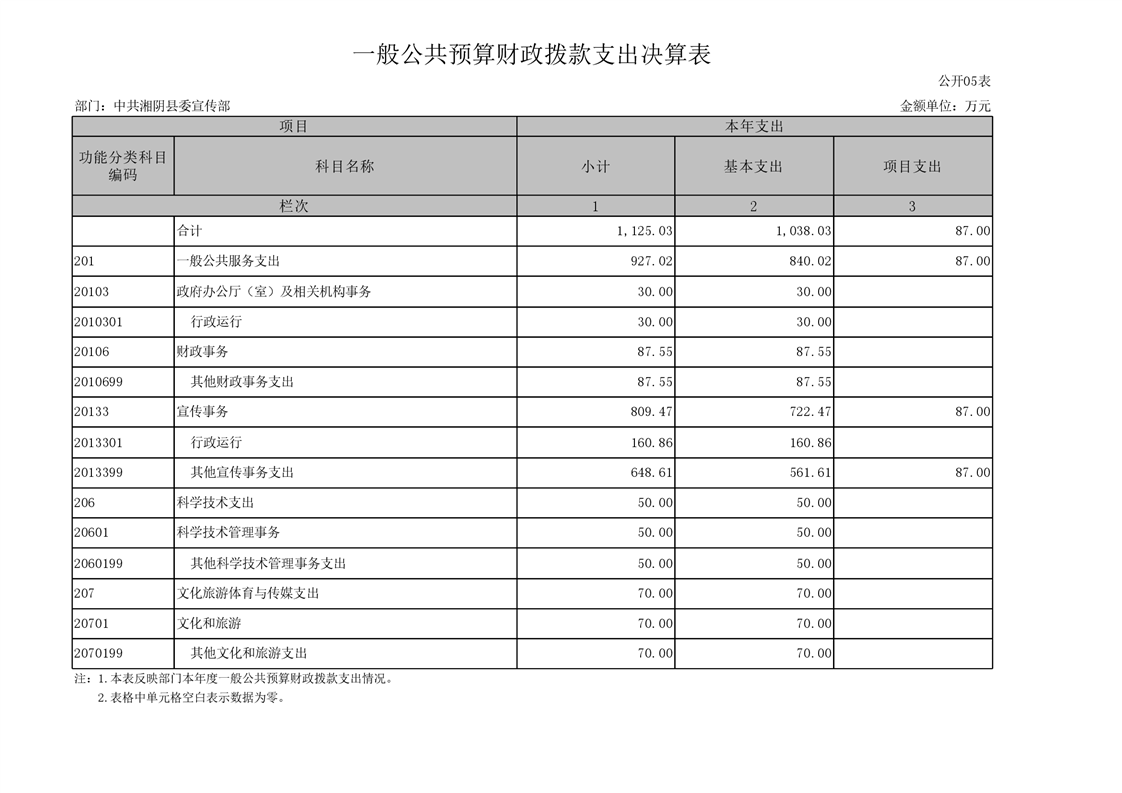 一般公共预算财政拨款支出决算表

公开05表

部门：中共湘阴县委宣传部

金额单位：万元

| 项目 | | 本年支出 | | |
|---|---|---|---|---|
| 功能分类科目编码 | 科目名称 | 小计 | 基本支出 | 项目支出 |
| 栏次 | | 1 | 2 | 3 |
| | 合计 | 1,125.03 | 1,038.03 | 87.00 |
| 201 | 一般公共服务支出 | 927.02 | 840.02 | 87.00 |
| 20103 | 政府办公厅（室）及相关机构事务 | 30.00 | 30.00 | |
| 2010301 | 行政运行 | 30.00 | 30.00 | |
| 20106 | 财政事务 | 87.55 | 87.55 | |
| 2010699 | 其他财政事务支出 | 87.55 | 87.55 | |
| 20133 | 宣传事务 | 809.47 | 722.47 | 87.00 |
| 2013301 | 行政运行 | 160.86 | 160.86 | |
| 2013399 | 其他宣传事务支出 | 648.61 | 561.61 | 87.00 |
| 206 | 科学技术支出 | 50.00 | 50.00 | |
| 20601 | 科学技术管理事务 | 50.00 | 50.00 | |
| 2060199 | 其他科学技术管理事务支出 | 50.00 | 50.00 | |
| 207 | 文化旅游体育与传媒支出 | 70.00 | 70.00 | |
| 20701 | 文化和旅游 | 70.00 | 70.00 | |
| 2070199 | 其他文化和旅游支出 | 70.00 | 70.00 | |

注：1.本表反映部门本年度一般公共预算财政拨款支出情况。
2.表格中单元格空白表示数据为零。